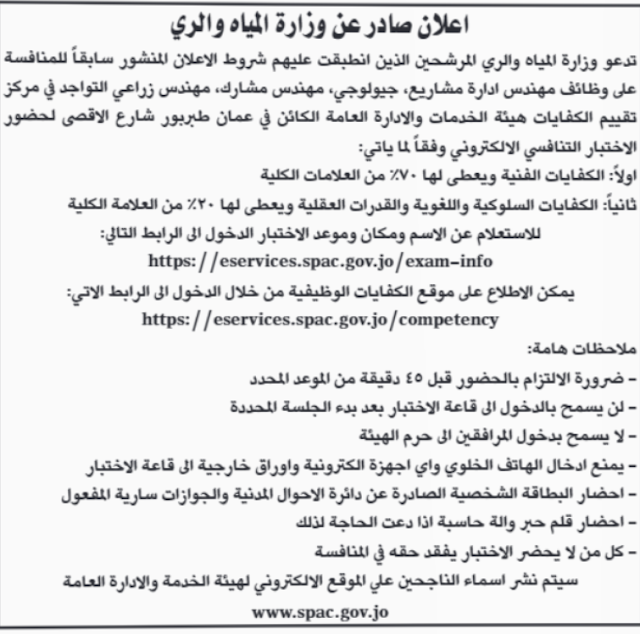 اعلان صادر عن وزارة المياه والري

تدعو وزارة المياه والري المرشحين الذين انطبقت عليهم شروط الاعلان المنشور سابقاً للمنافسة على وظائف مهندس ادارة مشاريع، جيولوجي، مهندس مشارك، مهندس زراعي التواجد في مركز تقييم الكفايات هيئة الخدمات والادارة العامة الكائن في عمان طبربور شارع الاقصى لحضور الاختبار التنافسي الالكتروني وفقاً لما ياتي:

اولاً: الكفايات الفنية ويعطى لها ٧٠٪ من العلامات الكلية

ثانياً: الكفايات السلوكية واللغوية والقدرات العقلية ويعطى لها ٢٠٪ من العلامة الكلية

للاستعلام عن الاسم ومكان وموعد الاختبار الدخول الى الرابط التالي:

https://eservices.spac.gov.jo/exam-info

يمكن الاطلاع على موقع الكفايات الوظيفية من خلال الدخول الى الرابط الاتي:

https://eservices.spac.gov.jo/competency

ملاحظات هامة:

- ضرورة الالتزام بالحضور قبل ٤٥ دقيقة من الموعد المحدد
- لن يسمح بالدخول الى قاعة الاختبار بعد بدء الجلسة المحددة
- لا يسمح بدخول المرافقين الى حرم الهيئة
- يمنع ادخال الهاتف الخلوي واي اجهزة الكترونية واوراق خارجية الى قاعة الاختبار
- احضار البطاقة الشخصية الصادرة عن دائرة الاحوال المدنية والجوازات سارية المفعول
- احضار قلم حبر والة حاسبة اذا دعت الحاجة لذلك
- كل من لا يحضر الاختبار يفقد حقه في المنافسة

سيتم نشر اسماء الناجحين علي الموقع الالكتروني لهيئة الخدمة والادارة العامة

www.spac.gov.jo